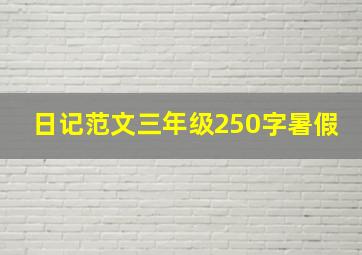 日记范文三年级250字暑假